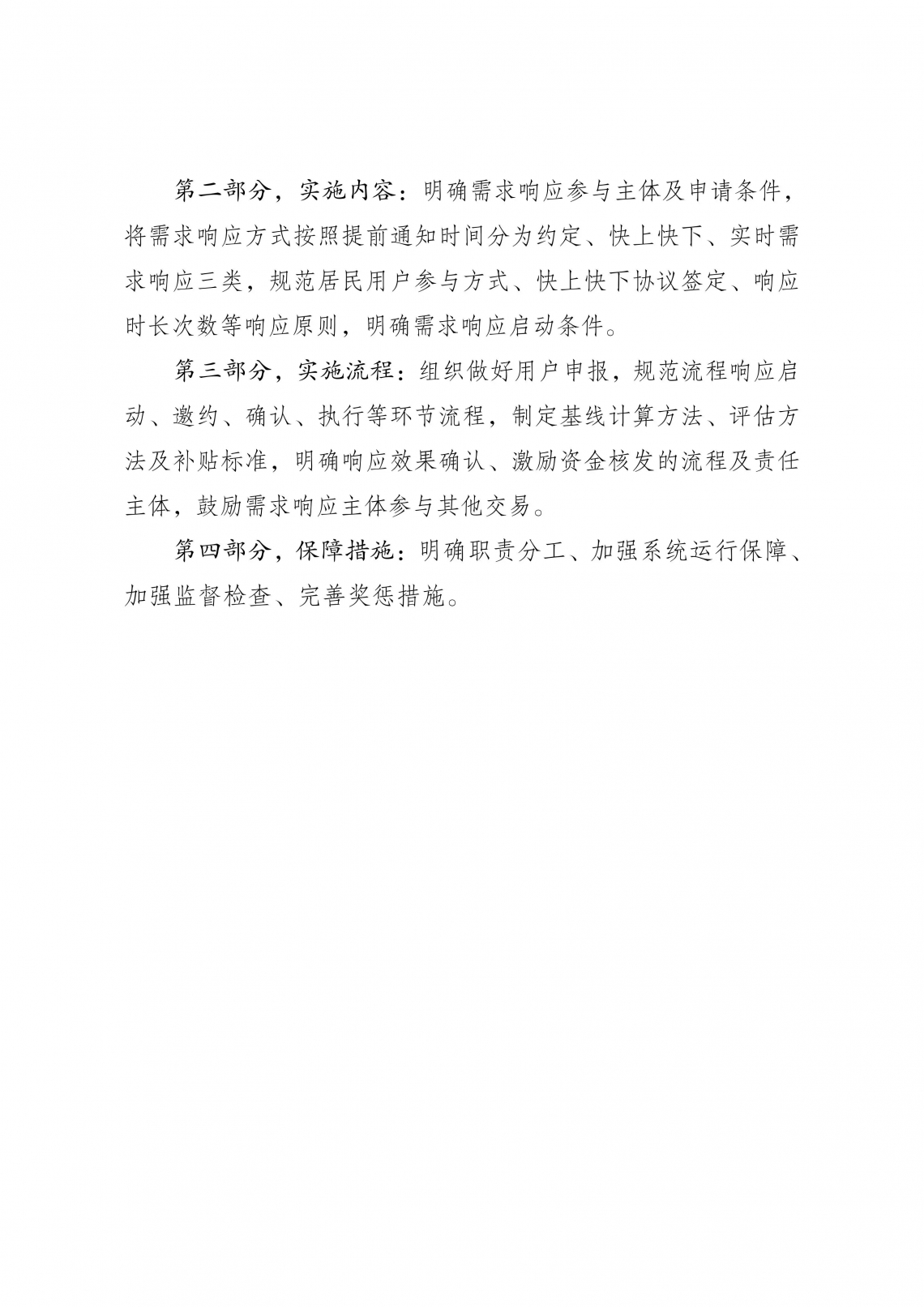 第二部分，实施内容：明确需求响应参与主体及申请条件，将需求响应方式按照提前通知时间分为约定、快上快下、实时需求响应三类，规范居民用户参与方式、快上快下协议签定、响应时长次数等响应原则，明确需求响应启动条件。

第三部分，实施流程：组织做好用户申报，规范流程响应启动、邀约、确认、执行等环节流程，制定基线计算方法、评估方法及补贴标准，明确响应效果确认、激励资金核发的流程及责任主体，鼓励需求响应主体参与其他交易。

第四部分，保障措施：明确职责分工、加强系统运行保障、加强监督检查、完善奖惩措施。